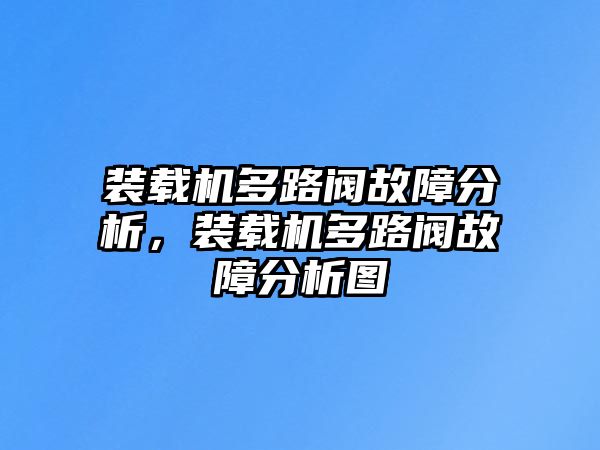 装载机多路阀故障分析，装载机多路阀故障分析图